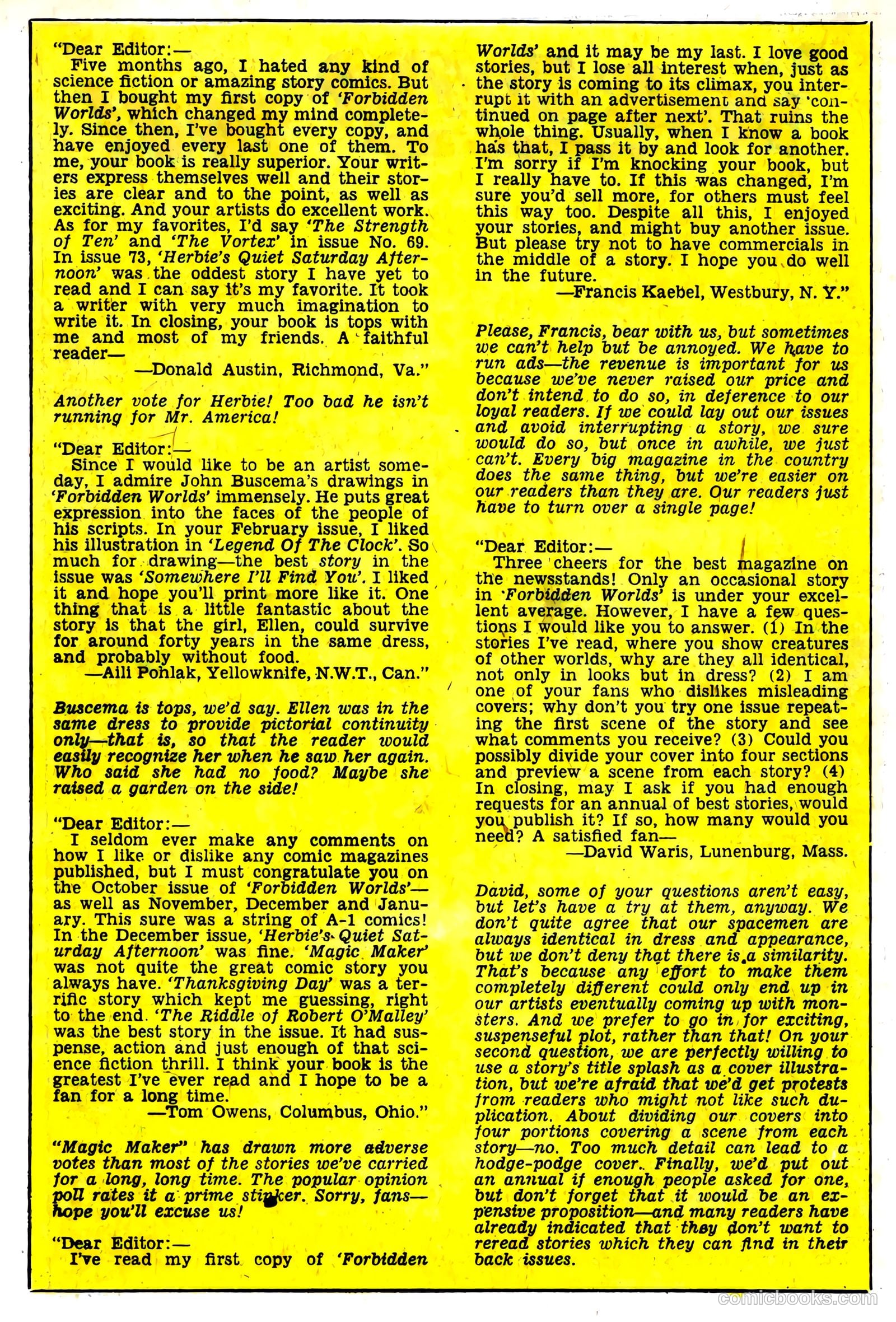 "Dear Editor:—
Five months ago, I hated any kind of science fiction or amazing story comics. But then I bought my first copy of 'Forbidden Worlds', which changed my mind completely. Since then, I've bought every copy, and have enjoyed every last one of them. To me, your book is really superior. Your writers express themselves well and their stories are clear and to the point, as well as exciting. And your artists do excellent work. As for my favorites, I'd say 'The Strength of Ten' and 'The Vortex' in issue No. 69. In issue 73, 'Herbie's Quiet Saturday Afternoon' was the oddest story I have yet to read and I can say it's my favorite. It took a writer with very much imagination to write it. In closing, your book is tops with me and most of my friends. A faithful reader—
—Donald Austin, Richmond, Va."

Another vote for Herbie! Too bad he isn't running for Mr. America!

"Dear Editor:—
Since I would like to be an artist someday, I admire John Buscema's drawings in 'Forbidden Worlds' immensely. He puts great expression into the faces of the people of his scripts. In your February issue, I liked his illustration in 'Legend Of The Clock'. So much for drawing—the best story in the issue was 'Somewhere I'll Find You'. I liked it and hope you'll print more like it. One thing that is a little fantastic about the story is that the girl, Ellen, could survive for around forty years in the same dress, and probably without food.
—Aili Pohlak, Yellowknife, N.W.T., Can."

Buscema is tops, we'd say. Ellen was in the same dress to provide pictorial continuity only—that is, so that the reader would easily recognize her when he saw her again. Who said she had no food? Maybe she raised a garden on the side!

"Dear Editor:—
I seldom ever make any comments on how I like or dislike any comic magazines published, but I must congratulate you on the October issue of 'Forbidden Worlds'—as well as November, December and January. This sure was a string of A-1 comics! In the December issue, 'Herbie's Quiet Saturday Afternoon' was fine. 'Magic Maker' was not quite the great comic story you always have. 'Thanksgiving Day' was a terrific story which kept me guessing, right to the end. 'The Riddle of Robert O'Malley' was the best story in the issue. It had suspense, action and just enough of that science fiction thrill. I think your book is the greatest I've ever read and I hope to be a fan for a long time.
—Tom Owens, Columbus, Ohio."

"Magic Maker" has drawn more adverse votes than most of the stories we've carried for a long, long time. The popular opinion poll rates it a prime stinker. Sorry, fans—hope you'll excuse us!

"Dear Editor:—
I've read my first copy of 'Forbidden Worlds' and it may be my last. I love good stories, but I lose all interest when, just as the story is coming to its climax, you interrupt it with an advertisement and say 'continued on page after next'. That ruins the whole thing. Usually, when I know a book has that, I pass it by and look for another. I'm sorry if I'm knocking your book, but I really have to. If this was changed, I'm sure you'd sell more, for others must feel this way too. Despite all this, I enjoyed your stories, and might buy another issue. But please try not to have commercials in the middle of a story. I hope you do well in the future.
—Francis Kaebel, Westbury, N. Y."

Please, Francis, bear with us, but sometimes we can't help but be annoyed. We have to run ads—the revenue is important for us because we've never raised our price and don't intend to do so, in deference to our loyal readers. If we could lay out our issues and avoid interrupting a story, we sure would do so, but once in awhile, we just can't. Every big magazine in the country does the same thing, but we're easier on our readers than they are. Our readers just have to turn over a single page!

"Dear Editor:—
Three cheers for the best magazine on the newsstands! Only an occasional story in 'Forbidden Worlds' is under your excellent average. However, I have a few questions I would like you to answer. (1) In the stories I've read, where you show creatures of other worlds, why are they all identical, not only in looks but in dress? (2) I am one of your fans who dislikes misleading covers; why don't you try one issue repeating the first scene of the story and see what comments you receive? (3) Could you possibly divide your cover into four sections and preview a scene from each story? (4) In closing, may I ask if you had enough requests for an annual of best stories, would you publish it? If so, how many would you need? A satisfied fan—
—David Waris, Lunenburg, Mass.

David, some of your questions aren't easy, but let's have a try at them, anyway. We don't quite agree that our spacemen are always identical in dress and appearance, but we don't deny that there is a similarity. That's because any effort to make them completely different could only end up in our artists eventually coming up with monsters. And we prefer to go in for exciting, suspenseful plot, rather than that! On your second question, we are perfectly willing to use a story's title splash as a cover illustration, but we're afraid that we'd get protests from readers who might not like such duplication. About dividing our covers into four portions covering a scene from each story—no. Too much detail can lead to a hodge-podge cover. Finally, we'd put out an annual if enough people asked for one, but don't forget that it would be an expensive proposition—and many readers have already indicated that they don't want to reread stories which they can find in their back issues.

comicbooks.com